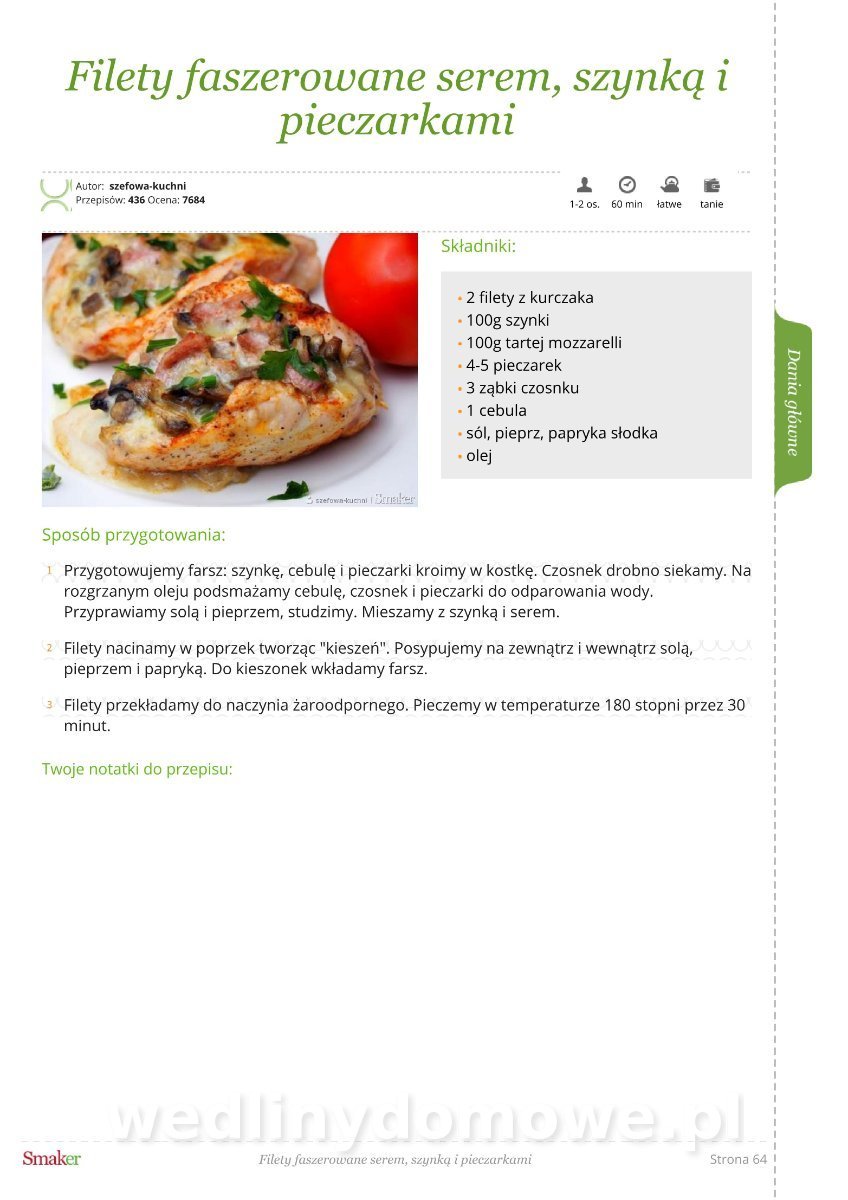 Filety faszerowane serem, szynką i pieczarkami

Autor: szefowa-kuchni
Przepisów: 436 Ocena: 7684

1-2 os. 60 min łatwe tanie

szefowa-kuchni | Smaker

Składniki:

- 2 filety z kurczaka
- 100g szynki
- 100g tartej mozzarelli
- 4-5 pieczarek
- 3 ząbki czosnku
- 1 cebula
- sól, pieprz, papryka słodka
- olej

Dania główne

Sposób przygotowania:

1 Przygotowujemy farsz: szynkę, cebulę i pieczarki kroimy w kostkę. Czosnek drobno siekamy. Na rozgrzanym oleju podsmażamy cebulę, czosnek i pieczarki do odparowania wody. Przyprawiamy solą i pieprzem, studzimy. Mieszamy z szynką i serem.

2 Filety nacinamy w poprzek tworząc "kieszeń". Posypujemy na zewnątrz i wewnątrz solą, pieprzem i papryką. Do kieszonek wkładamy farsz.

3 Filety przekładamy do naczynia żaroodpornego. Pieczemy w temperaturze 180 stopni przez 30 minut.

Twoje notatki do przepisu:

wedlinydomowe.pl

Smaker Filety faszerowane serem, szynką i pieczarkami Strona 64